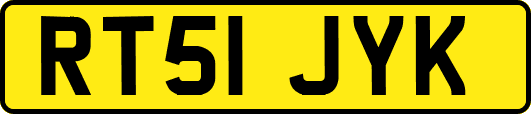 RT51 JYK